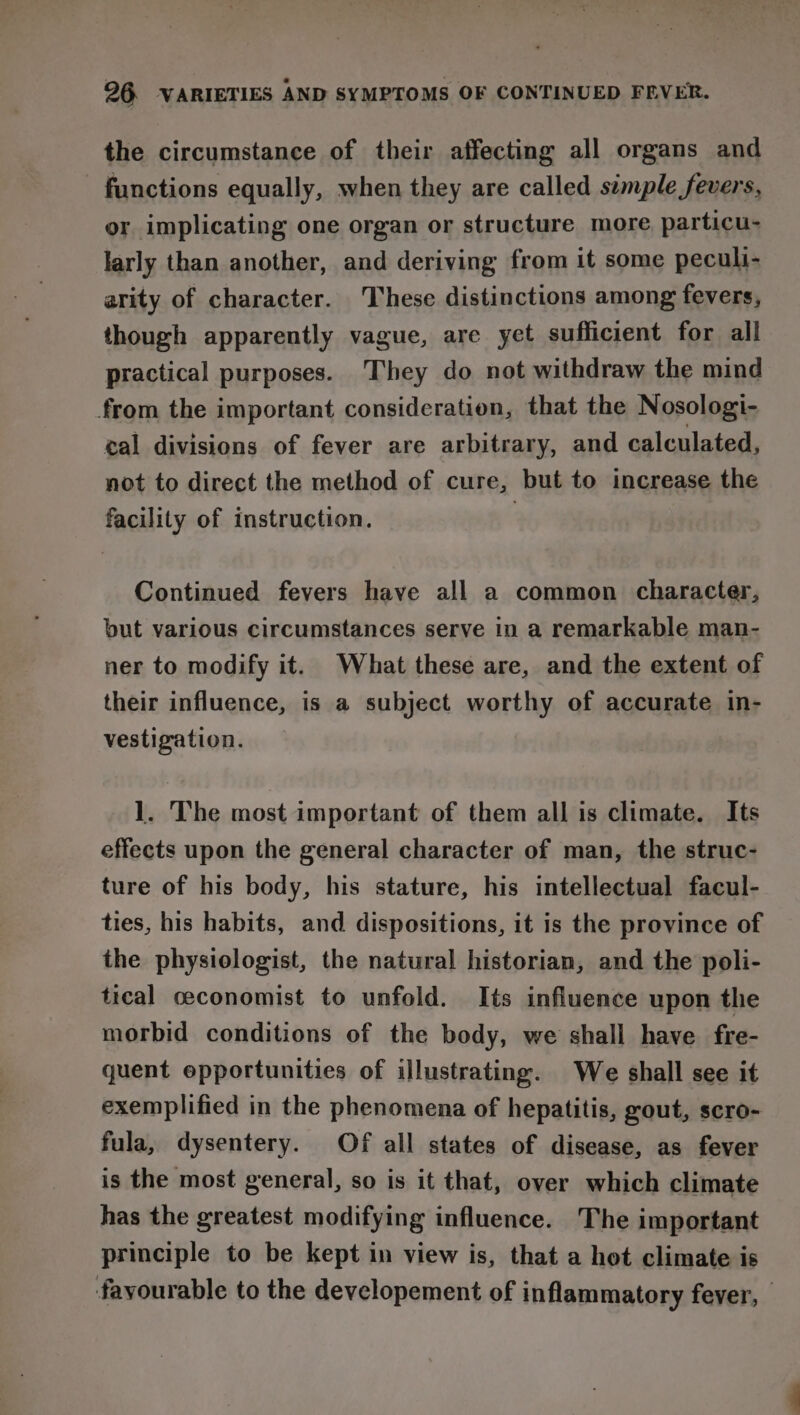 26 VARIETIES AND SYMPTOMS OF CONTINUED FEVER.

the circumstance of their affecting all organs and functions equally, when they are called simple fevers, or implicating one organ or structure more particularly than another, and deriving from it some peculiarity of character. These distinctions among fevers, though apparently vague, are yet sufficient for all practical purposes. They do not withdraw the mind from the important consideration, that the Nosological divisions of fever are arbitrary, and calculated, not to direct the method of cure, but to increase the facility of instruction.

Continued fevers have all a common character, but various circumstances serve in a remarkable manner to modify it. What these are, and the extent of their influence, is a subject worthy of accurate investigation.

1. The most important of them all is climate. Its effects upon the general character of man, the structure of his body, his stature, his intellectual faculties, his habits, and dispositions, it is the province of the physiologist, the natural historian, and the political œconomist to unfold. Its influence upon the morbid conditions of the body, we shall have frequent opportunities of illustrating. We shall see it exemplified in the phenomena of hepatitis, gout, scrofula, dysentery. Of all states of disease, as fever is the most general, so is it that, over which climate has the greatest modifying influence. The important principle to be kept in view is, that a hot climate is favourable to the developement of inflammatory fever,